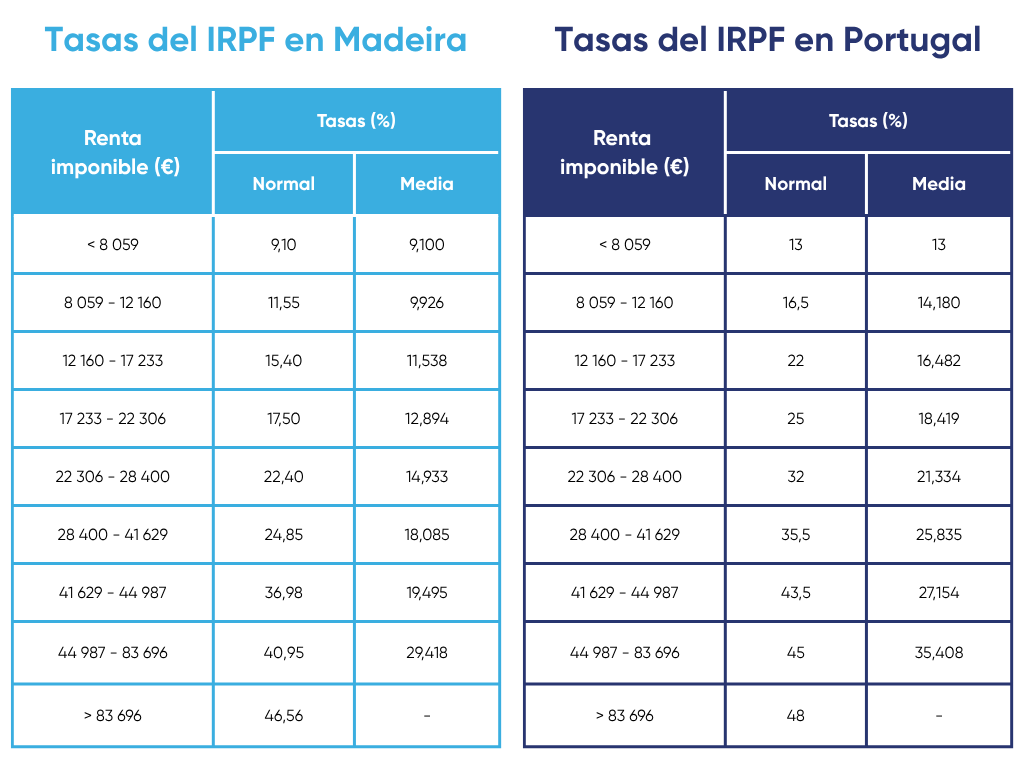 Tasas del IRPF en Madeira

| Renta imponible (€) | Tasas (%) Normal | Tasas (%) Media |
|---|---|---|
| < 8 059 | 9,10 | 9,100 |
| 8 059 - 12 160 | 11,55 | 9,926 |
| 12 160 - 17 233 | 15,40 | 11,538 |
| 17 233 - 22 306 | 17,50 | 12,894 |
| 22 306 - 28 400 | 22,40 | 14,933 |
| 28 400 - 41 629 | 24,85 | 18,085 |
| 41 629 - 44 987 | 36,98 | 19,495 |
| 44 987 - 83 696 | 40,95 | 29,418 |
| > 83 696 | 46,56 | - |

Tasas del IRPF en Portugal

| Renta imponible (€) | Tasas (%) Normal | Tasas (%) Media |
|---|---|---|
| < 8 059 | 13 | 13 |
| 8 059 - 12 160 | 16,5 | 14,180 |
| 12 160 - 17 233 | 22 | 16,482 |
| 17 233 - 22 306 | 25 | 18,419 |
| 22 306 - 28 400 | 32 | 21,334 |
| 28 400 - 41 629 | 35,5 | 25,835 |
| 41 629 - 44 987 | 43,5 | 27,154 |
| 44 987 - 83 696 | 45 | 35,408 |
| > 83 696 | 48 | - |